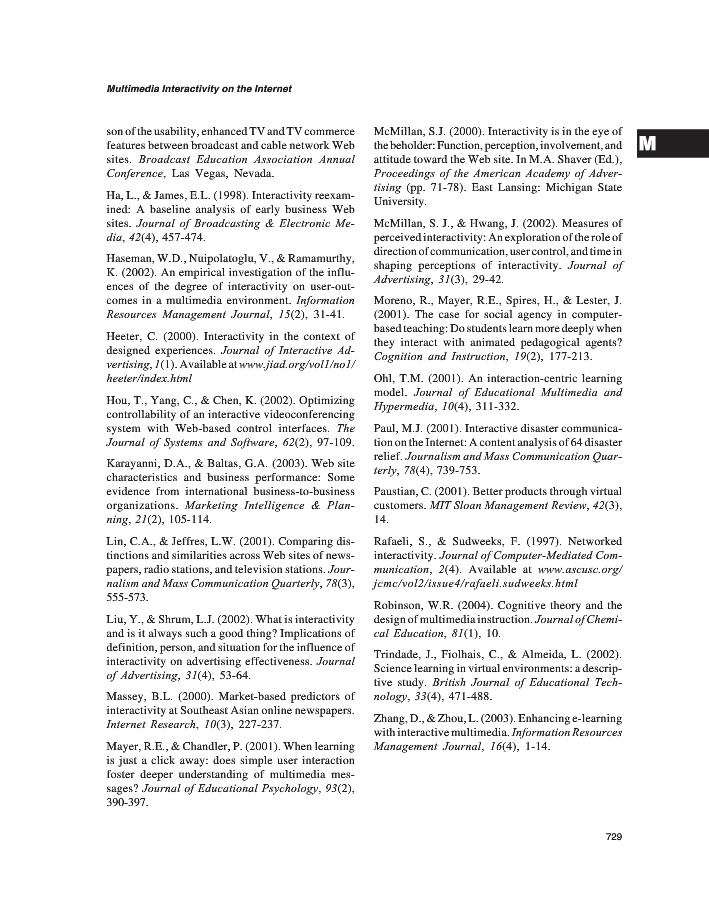 Multimedia Interactivity on the Internet

son of the usability, enhanced TV and TV commerce features between broadcast and cable network Web sites. Broadcast Education Association Annual Conference, Las Vegas, Nevada.

Ha, L., & James, E.L. (1998). Interactivity reexamined: A baseline analysis of early business Web sites. Journal of Broadcasting & Electronic Media, 42(4), 457-474.

Haseman, W.D., Nuipolatoglu, V., & Ramamurthy, K. (2002). An empirical investigation of the influences of the degree of interactivity on user-outcomes in a multimedia environment. Information Resources Management Journal, 15(2), 31-41.

Heeter, C. (2000). Interactivity in the context of designed experiences. Journal of Interactive Advertising, 1(1). Available at www.jiad.org/vol1/no1/heeter/index.html

Hou, T., Yang, C., & Chen, K. (2002). Optimizing controllability of an interactive videoconferencing system with Web-based control interfaces. The Journal of Systems and Software, 62(2), 97-109.

Karayanni, D.A., & Baltas, G.A. (2003). Web site characteristics and business performance: Some evidence from international business-to-business organizations. Marketing Intelligence & Planning, 21(2), 105-114.

Lin, C.A., & Jeffres, L.W. (2001). Comparing distinctions and similarities across Web sites of newspapers, radio stations, and television stations. Journalism and Mass Communication Quarterly, 78(3), 555-573.

Liu, Y., & Shrum, L.J. (2002). What is interactivity and is it always such a good thing? Implications of definition, person, and situation for the influence of interactivity on advertising effectiveness. Journal of Advertising, 31(4), 53-64.

Massey, B.L. (2000). Market-based predictors of interactivity at Southeast Asian online newspapers. Internet Research, 10(3), 227-237.

Mayer, R.E., & Chandler, P. (2001). When learning is just a click away: does simple user interaction foster deeper understanding of multimedia messages? Journal of Educational Psychology, 93(2), 390-397.

McMillan, S.J. (2000). Interactivity is in the eye of the beholder: Function, perception, involvement, and attitude toward the Web site. In M.A. Shaver (Ed.), Proceedings of the American Academy of Advertising (pp. 71-78). East Lansing: Michigan State University.

McMillan, S. J., & Hwang, J. (2002). Measures of perceived interactivity: An exploration of the role of direction of communication, user control, and time in shaping perceptions of interactivity. Journal of Advertising, 31(3), 29-42.

Moreno, R., Mayer, R.E., Spires, H., & Lester, J. (2001). The case for social agency in computer-based teaching: Do students learn more deeply when they interact with animated pedagogical agents? Cognition and Instruction, 19(2), 177-213.

Ohl, T.M. (2001). An interaction-centric learning model. Journal of Educational Multimedia and Hypermedia, 10(4), 311-332.

Paul, M.J. (2001). Interactive disaster communication on the Internet: A content analysis of 64 disaster relief. Journalism and Mass Communication Quarterly, 78(4), 739-753.

Paustian, C. (2001). Better products through virtual customers. MIT Sloan Management Review, 42(3), 14.

Rafaeli, S., & Sudweeks, F. (1997). Networked interactivity. Journal of Computer-Mediated Communication, 2(4). Available at www.ascusc.org/jcmc/vol2/issue4/rafaeli.sudweeks.html

Robinson, W.R. (2004). Cognitive theory and the design of multimedia instruction. Journal of Chemical Education, 81(1), 10.

Trindade, J., Fiolhais, C., & Almeida, L. (2002). Science learning in virtual environments: a descriptive study. British Journal of Educational Technology, 33(4), 471-488.

Zhang, D., & Zhou, L. (2003). Enhancing e-learning with interactive multimedia. Information Resources Management Journal, 16(4), 1-14.

M

729